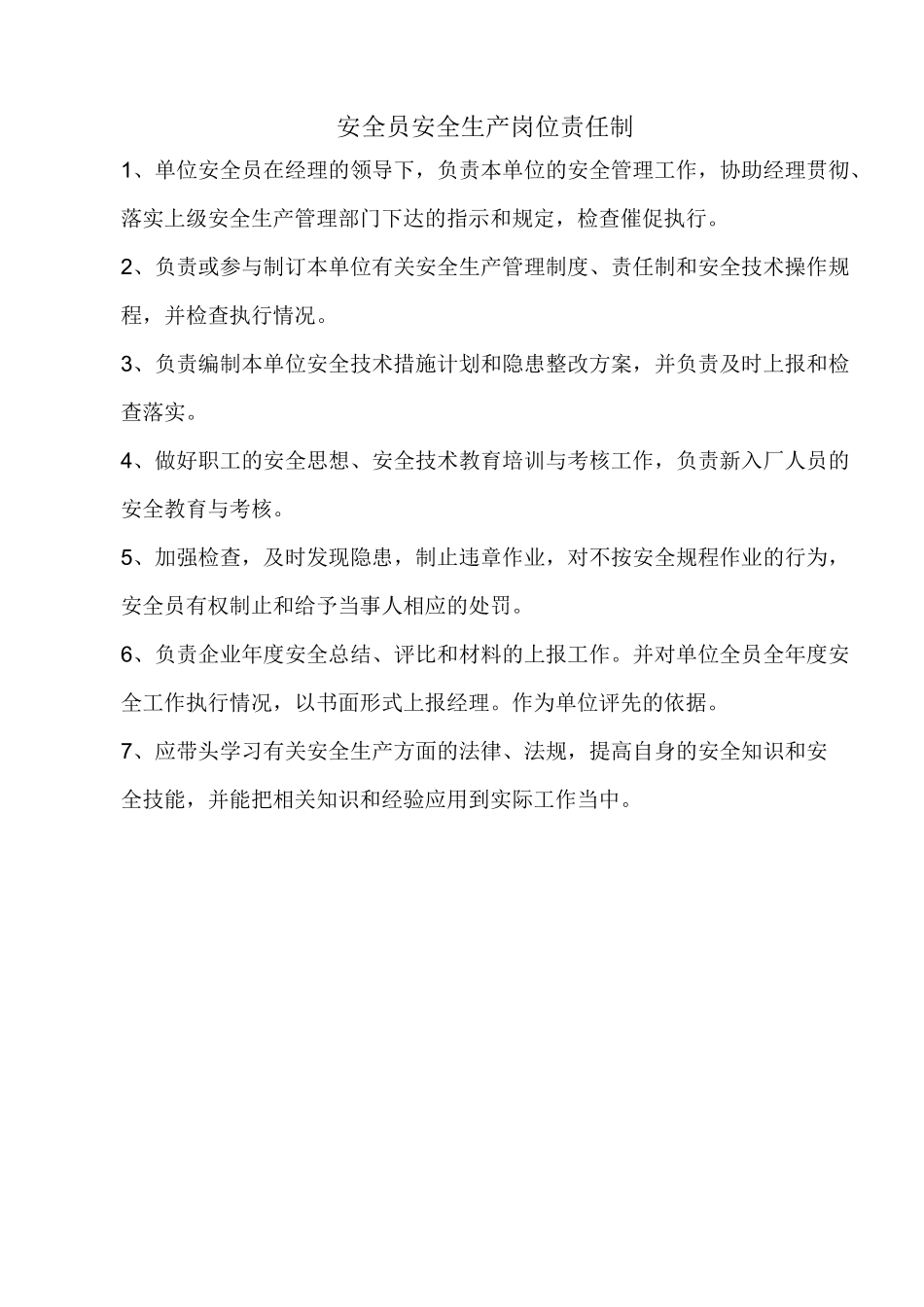 安全员安全生产岗位责任制

1、单位安全员在经理的领导下，负责本单位的安全管理工作，协助经理贯彻、落实上级安全生产管理部门下达的指示和规定，检查催促执行。

2、负责或参与制订本单位有关安全生产管理制度、责任制和安全技术操作规程，并检查执行情况。

3、负责编制本单位安全技术措施计划和隐患整改方案，并负责及时上报和检查落实。

4、做好职工的安全思想、安全技术教育培训与考核工作，负责新入厂人员的安全教育与考核。

5、加强检查，及时发现隐患，制止违章作业，对不按安全规程作业的行为，安全员有权制止和给予当事人相应的处罚。

6、负责企业年度安全总结、评比和材料的上报工作。并对单位全员全年度安全工作执行情况，以书面形式上报经理。作为单位评先的依据。

7、应带头学习有关安全生产方面的法律、法规，提高自身的安全知识和安全技能，并能把相关知识和经验应用到实际工作当中。